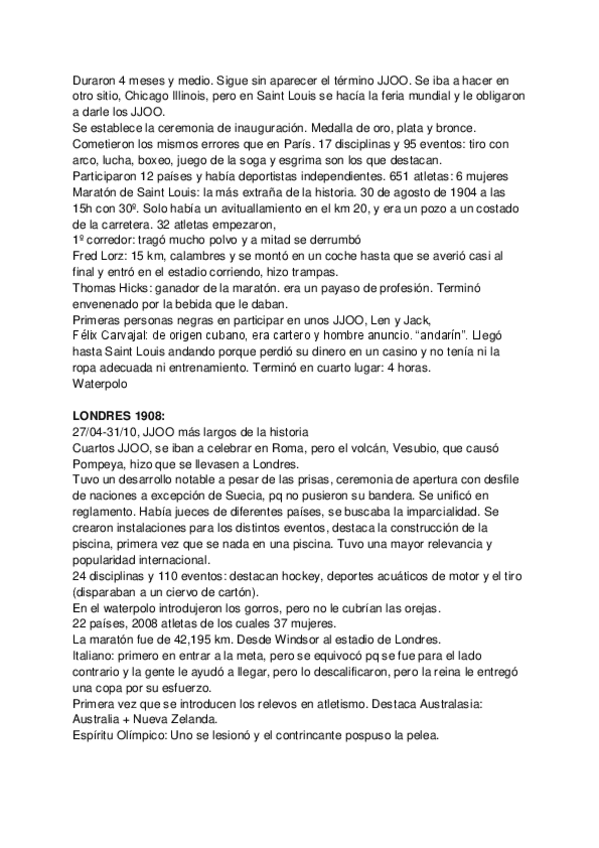 Duraron 4 meses y medio. Sigue sin aparecer el término JJOO. Se iba a hacer en otro sitio, Chicago Illinois, pero en Saint Louis se hacía la feria mundial y le obligaron a darle los JJOO.
Se establece la ceremonia de inauguración. Medalla de oro, plata y bronce.
Cometieron los mismos errores que en París. 17 disciplinas y 95 eventos: tiro con arco, lucha, boxeo, juego de la soga y esgrima son los que destacan.
Participaron 12 países y había deportistas independientes. 651 atletas: 6 mujeres
Maratón de Saint Louis: la más extraña de la historia. 30 de agosto de 1904 a las 15h con 30º. Solo había un avituallamiento en el km 20, y era un pozo a un costado de la carretera. 32 atletas empezaron,
1º corredor: tragó mucho polvo y a mitad se derrumbó
Fred Lorz: 15 km, calambres y se montó en un coche hasta que se averió casi al final y entró en el estadio corriendo, hizo trampas.
Thomas Hicks: ganador de la maratón. era un payaso de profesión. Terminó envenenado por la bebida que le daban.
Primeras personas negras en participar en unos JJOO, Len y Jack,
Félix Carvajal: de origen cubano, era cartero y hombre anuncio. “andarín”. Llegó hasta Saint Louis andando porque perdió su dinero en un casino y no tenía ni la ropa adecuada ni entrenamiento. Terminó en cuarto lugar: 4 horas.
Waterpolo

LONDRES 1908:
27/04-31/10, JJOO más largos de la historia
Cuartos JJOO, se iban a celebrar en Roma, pero el volcán, Vesubio, que causó Pompeya, hizo que se llevasen a Londres.
Tuvo un desarrollo notable a pesar de las prisas, ceremonia de apertura con desfile de naciones a excepción de Suecia, pq no pusieron su bandera. Se unificó en reglamento. Había jueces de diferentes países, se buscaba la imparcialidad. Se crearon instalaciones para los distintos eventos, destaca la construcción de la piscina, primera vez que se nada en una piscina. Tuvo una mayor relevancia y popularidad internacional.
24 disciplinas y 110 eventos: destacan hockey, deportes acuáticos de motor y el tiro (disparaban a un ciervo de cartón).
En el waterpolo introdujeron los gorros, pero no le cubrían las orejas.
22 países, 2008 atletas de los cuales 37 mujeres.
La maratón fue de 42,195 km. Desde Windsor al estadio de Londres.
Italiano: primero en entrar a la meta, pero se equivocó pq se fue para el lado contrario y la gente le ayudó a llegar, pero lo descalificaron, pero la reina le entregó una copa por su esfuerzo.
Primera vez que se introducen los relevos en atletismo. Destaca Australasia: Australia + Nueva Zelanda.
Espíritu Olímpico: Uno se lesionó y el contrincante pospuso la pelea.